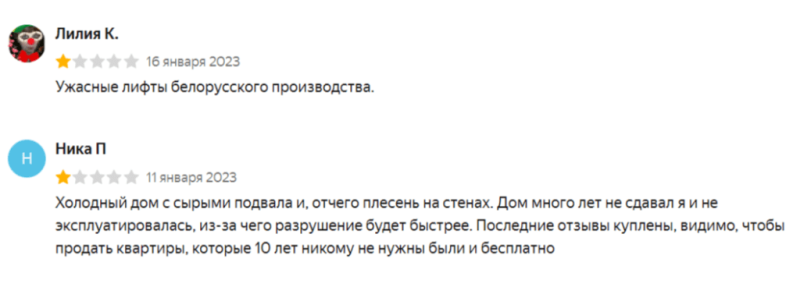 Лилия К.

16 января 2023

Ужасные лифты белорусского производства.

Н

Ника П

11 января 2023

Холодный дом с сырыми подвала и, отчего плесень на стенах. Дом много лет не сдавал я и не эксплуатировалась, из-за чего разрушение будет быстрее. Последние отзывы куплены, видимо, чтобы продать квартиры, которые 10 лет никому не нужны были и бесплатно